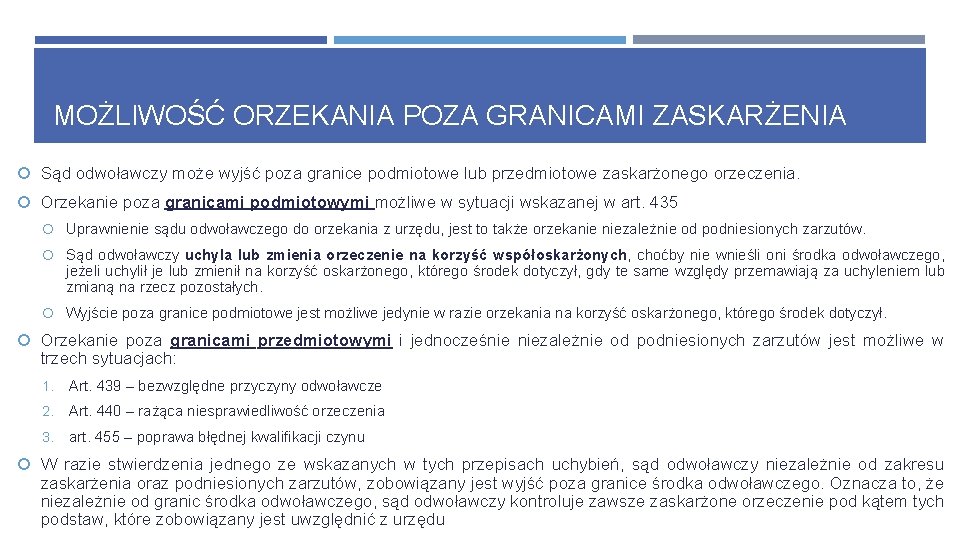 MOŻLIWOŚĆ ORZEKANIA POZA GRANICAMI ZASKARŻENIA

Sąd odwoławczy może wyjść poza granice podmiotowe lub przedmiotowe zaskarżonego orzeczenia.

Orzekanie poza granicami podmiotowymi możliwe w sytuacji wskazanej w art. 435

Uprawnienie sądu odwoławczego do orzekania z urzędu, jest to także orzekanie niezależnie od podniesionych zarzutów.

Sąd odwoławczy uchyla lub zmienia orzeczenie na korzyść współoskarżonych, choćby nie wnieśli oni środka odwoławczego, jeżeli uchylił je lub zmienił na korzyść oskarżonego, którego środek dotyczył, gdy te same względy przemawiają za uchyleniem lub zmianą na rzecz pozostałych.

Wyjście poza granice podmiotowe jest możliwe jedynie w razie orzekania na korzyść oskarżonego, którego środek dotyczył.

Orzekanie poza granicami przedmiotowymi i jednocześnie niezależnie od podniesionych zarzutów jest możliwe w trzech sytuacjach:

1. Art. 439 – bezwzględne przyczyny odwoławcze
2. Art. 440 – rażąca niesprawiedliwość orzeczenia
3. art. 455 – poprawa błędnej kwalifikacji czynu

W razie stwierdzenia jednego ze wskazanych w tych przepisach uchybień, sąd odwoławczy niezależnie od zakresu zaskarżenia oraz podniesionych zarzutów, zobowiązany jest wyjść poza granice środka odwoławczego. Oznacza to, że niezależnie od granic środka odwoławczego, sąd odwoławczy kontroluje zawsze zaskarżone orzeczenie pod kątem tych podstaw, które zobowiązany jest uwzględnić z urzędu